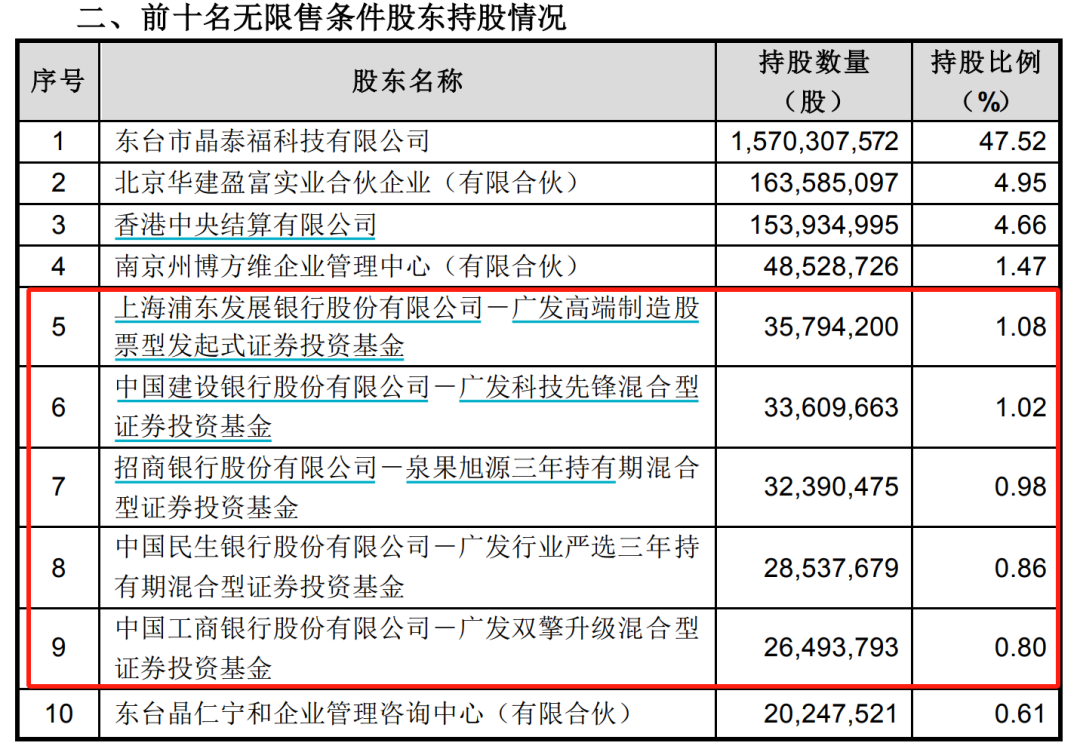 二、前十名无限售条件股东持股情况

| 序号 | 股东名称 | 持股数量（股） | 持股比例（%） |
|---|---|---|---|
| 1 | 东台市晶泰福科技有限公司 | 1,570,307,572 | 47.52 |
| 2 | 北京华建盈富实业合伙企业（有限合伙） | 163,585,097 | 4.95 |
| 3 | 香港中央结算有限公司 | 153,934,995 | 4.66 |
| 4 | 南京州博方维企业管理中心（有限合伙） | 48,528,726 | 1.47 |
| 5 | 上海浦东发展银行股份有限公司－广发高端制造股票型发起式证券投资基金 | 35,794,200 | 1.08 |
| 6 | 中国建设银行股份有限公司－广发科技先锋混合型证券投资基金 | 33,609,663 | 1.02 |
| 7 | 招商银行股份有限公司－泉果旭源三年持有期混合型证券投资基金 | 32,390,475 | 0.98 |
| 8 | 中国民生银行股份有限公司－广发行业严选三年持有期混合型证券投资基金 | 28,537,679 | 0.86 |
| 9 | 中国工商银行股份有限公司－广发双擎升级混合型证券投资基金 | 26,493,793 | 0.80 |
| 10 | 东台晶仁宁和企业管理咨询中心（有限合伙） | 20,247,521 | 0.61 |